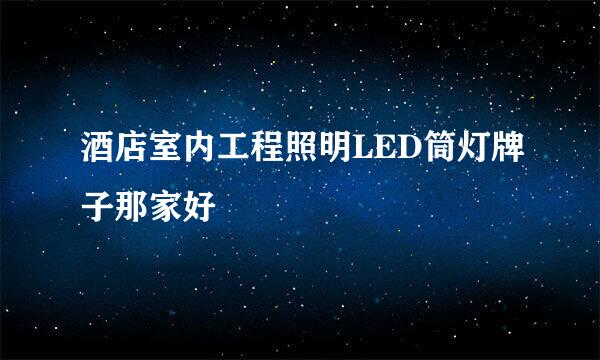 酒店室内工程照明LED筒灯牌子那家好